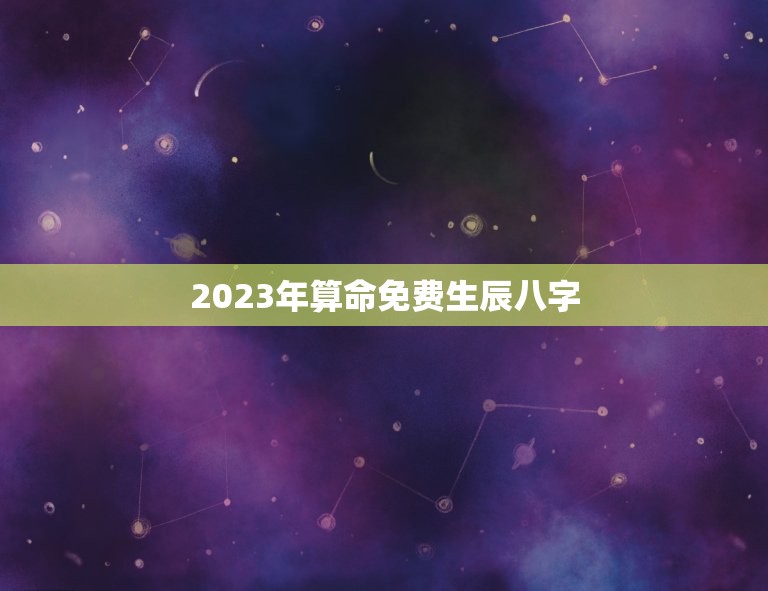 2023年算命免费生辰八字